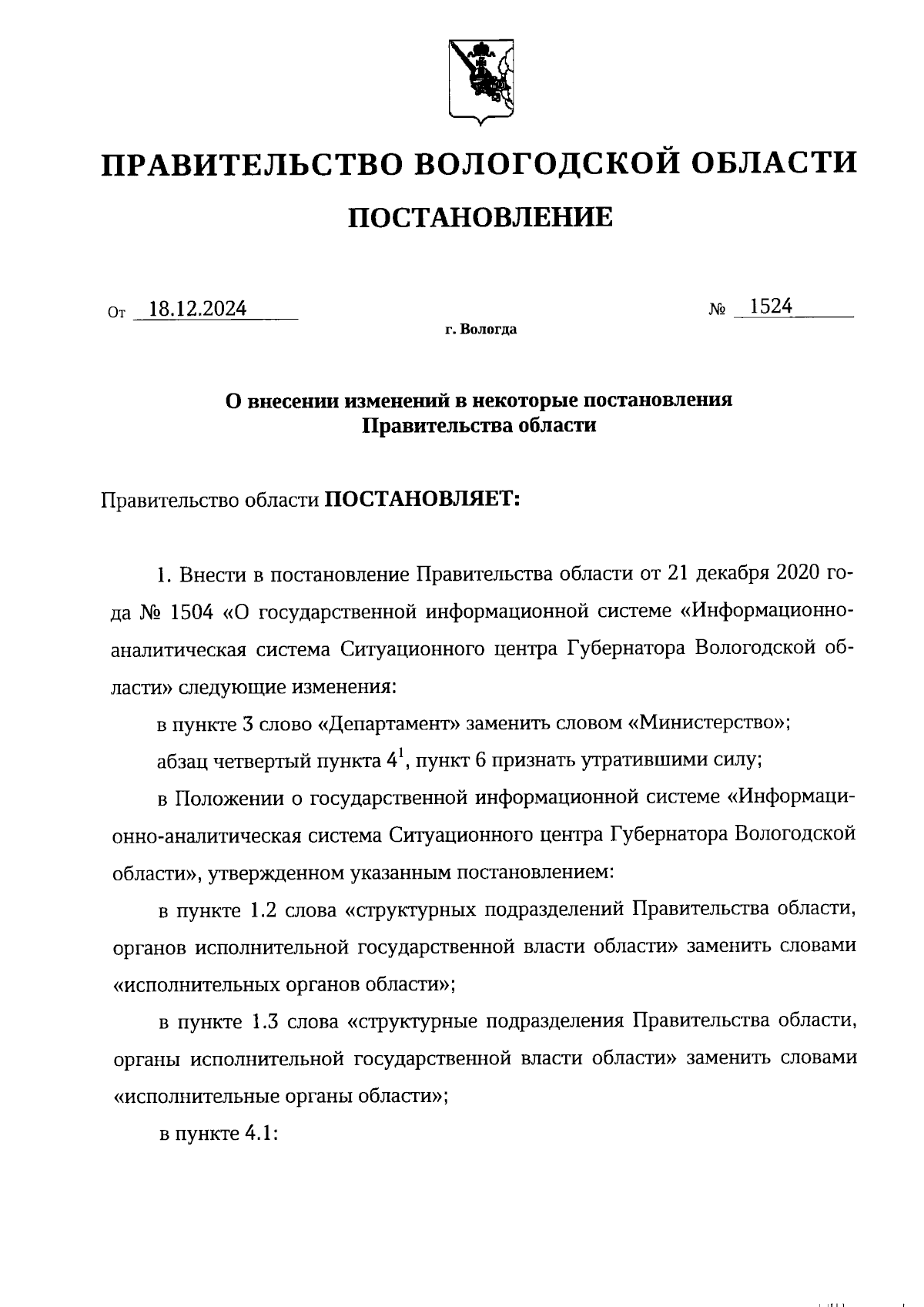 ПРАВИТЕЛЬСТВО ВОЛОГОДСКОЙ ОБЛАСТИ

ПОСТАНОВЛЕНИЕ

От 18.12.2024 № 1524

г. Вологда

О внесении изменений в некоторые постановления Правительства области

Правительство области ПОСТАНОВЛЯЕТ:

1. Внести в постановление Правительства области от 21 декабря 2020 года № 1504 «О государственной информационной системе «Информационно-аналитическая система Ситуационного центра Губернатора Вологодской области» следующие изменения:

в пункте 3 слово «Департамент» заменить словом «Министерство»;

абзац четвертый пункта $4^1$, пункт 6 признать утратившими силу;

в Положении о государственной информационной системе «Информационно-аналитическая система Ситуационного центра Губернатора Вологодской области», утвержденном указанным постановлением:

в пункте 1.2 слова «структурных подразделений Правительства области, органов исполнительной государственной власти области» заменить словами «исполнительных органов области»;

в пункте 1.3 слова «структурные подразделения Правительства области, органы исполнительной государственной власти области» заменить словами «исполнительные органы области»;

в пункте 4.1: